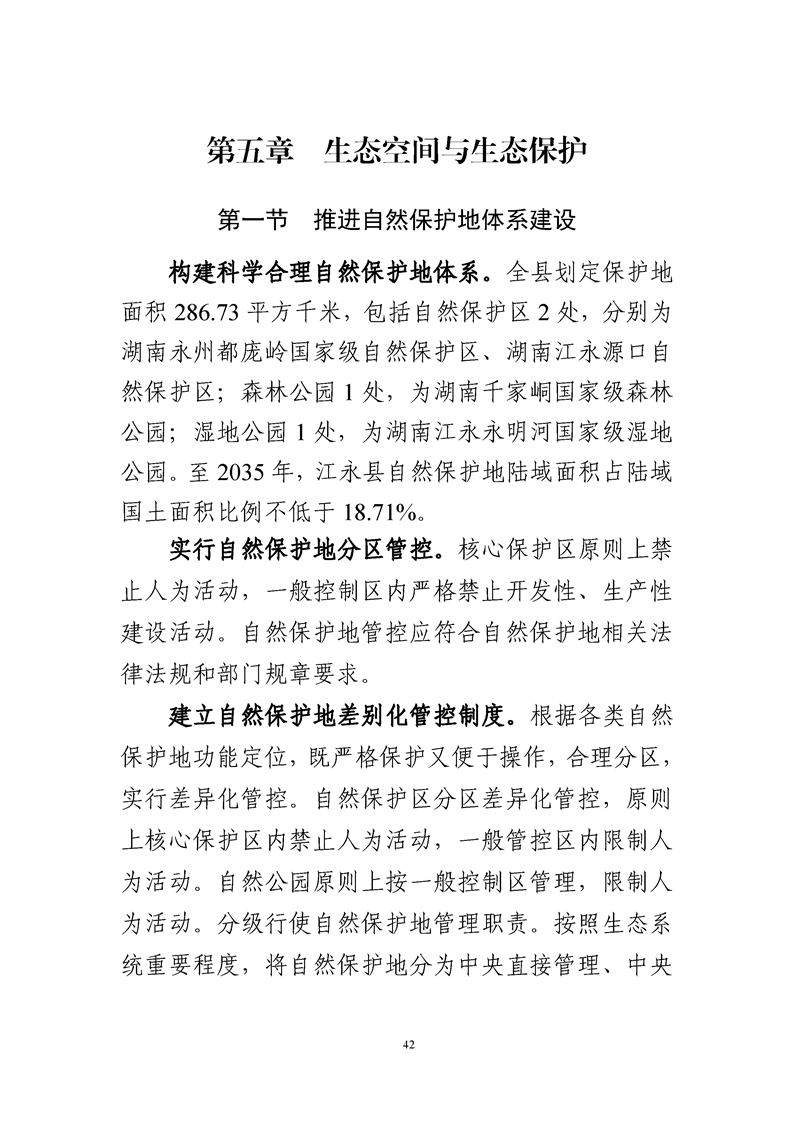 第五章　生态空间与生态保护

第一节　推进自然保护地体系建设

构建科学合理自然保护地体系。全县划定保护地面积 286.73 平方千米，包括自然保护区 2 处，分别为湖南永州都庞岭国家级自然保护区、湖南江永源口自然保护区；森林公园 1 处，为湖南千家峒国家级森林公园；湿地公园 1 处，为湖南江永永明河国家级湿地公园。至 2035 年，江永县自然保护地陆域面积占陆域国土面积比例不低于 18.71%。

实行自然保护地分区管控。核心保护区原则上禁止人为活动，一般控制区内严格禁止开发性、生产性建设活动。自然保护地管控应符合自然保护地相关法律法规和部门规章要求。

建立自然保护地差别化管控制度。根据各类自然保护地功能定位，既严格保护又便于操作，合理分区，实行差异化管控。自然保护区分区差异化管控，原则上核心保护区内禁止人为活动，一般管控区内限制人为活动。自然公园原则上按一般控制区管理，限制人为活动。分级行使自然保护地管理职责。按照生态系统重要程度，将自然保护地分为中央直接管理、中央

42